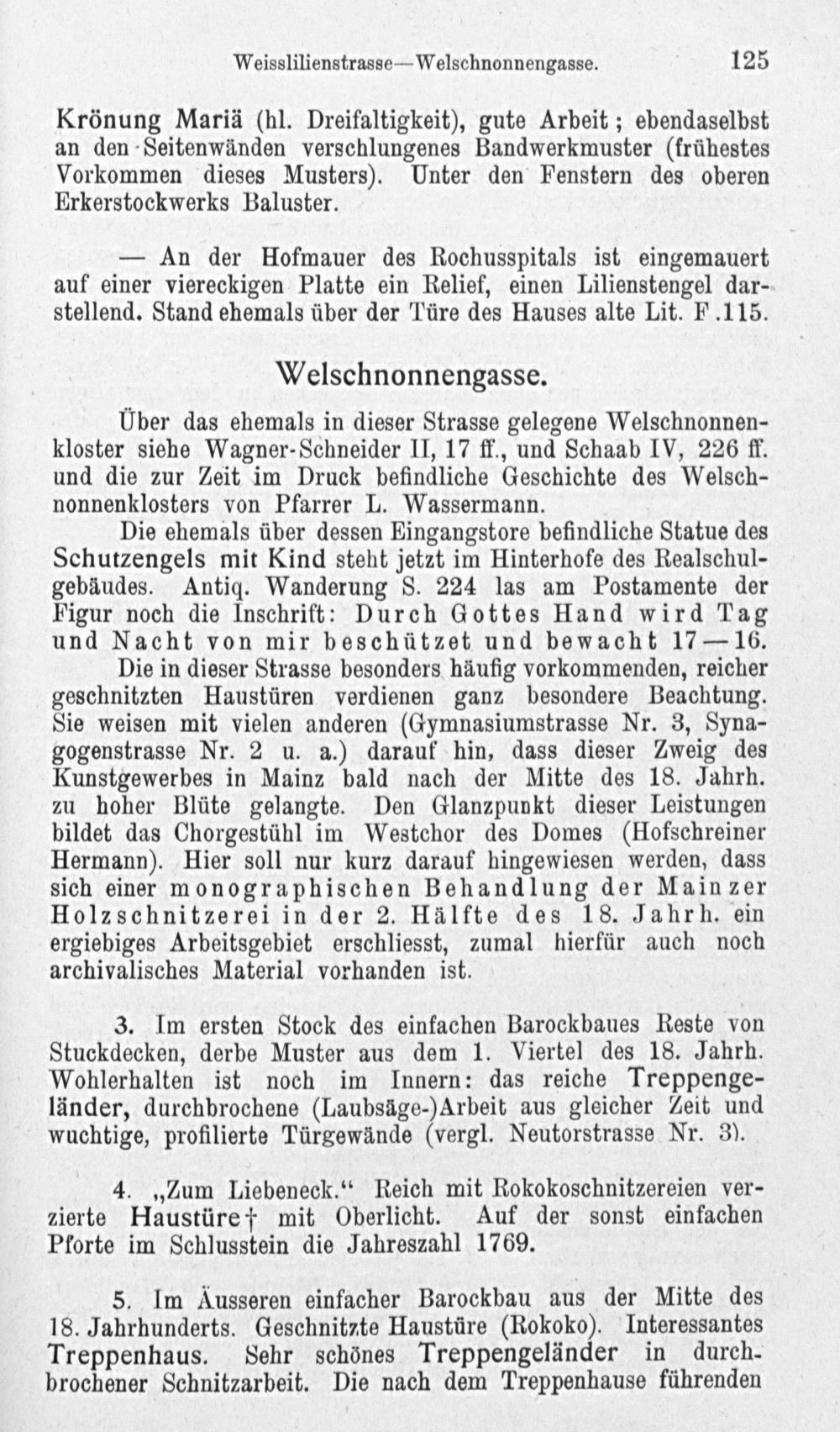 Weisslilienstrasse—Welschnonnengasse. 125

Krönung Mariä (hl. Dreifaltigkeit), gute Arbeit; ebendaselbst an den Seitenwänden verschlungenes Bandwerkmuster (frühestes Vorkommen dieses Musters). Unter den Fenstern des oberen Erkerstockwerks Baluster.

— An der Hofmauer des Rochusspitals ist eingemauert auf einer viereckigen Platte ein Relief, einen Lilienstengel darstellend. Stand ehemals über der Türe des Hauses alte Lit. F.115.

Welschnonnengasse.

Über das ehemals in dieser Strasse gelegene Welschnonnenkloster siehe Wagner-Schneider II, 17 ff., und Schaab IV, 226 ff. und die zur Zeit im Druck befindliche Geschichte des Welschnonnenklosters von Pfarrer L. Wassermann.

Die ehemals über dessen Eingangstore befindliche Statue des Schutzengels mit Kind steht jetzt im Hinterhofe des Realschulgebäudes. Antiq. Wanderung S. 224 las am Postamente der Figur noch die Inschrift: Durch Gottes Hand wird Tag und Nacht von mir beschützet und bewacht 17—16.

Die in dieser Strasse besonders häufig vorkommenden, reicher geschnitzten Haustüren verdienen ganz besondere Beachtung. Sie weisen mit vielen anderen (Gymnasiumstrasse Nr. 3, Synagogenstrasse Nr. 2 u. a.) darauf hin, dass dieser Zweig des Kunstgewerbes in Mainz bald nach der Mitte des 18. Jahrh. zu hoher Blüte gelangte. Den Glanzpunkt dieser Leistungen bildet das Chorgestühl im Westchor des Domes (Hofschreiner Hermann). Hier soll nur kurz darauf hingewiesen werden, dass sich einer monographischen Behandlung der Mainzer Holzschnitzerei in der 2. Hälfte des 18. Jahrh. ein ergiebiges Arbeitsgebiet erschliesst, zumal hierfür auch noch archivalisches Material vorhanden ist.

3. Im ersten Stock des einfachen Barockbaues Reste von Stuckdecken, derbe Muster aus dem 1. Viertel des 18. Jahrh. Wohlerhalten ist noch im Innern: das reiche Treppengeländer, durchbrochene (Laubsäge-)Arbeit aus gleicher Zeit und wuchtige, profilierte Türgewände (vergl. Neutorstrasse Nr. 3).

4. „Zum Liebeneck.“ Reich mit Rokokoschnitzereien verzierte Haustüre† mit Oberlicht. Auf der sonst einfachen Pforte im Schlusstein die Jahreszahl 1769.

5. Im Äusseren einfacher Barockbau aus der Mitte des 18. Jahrhunderts. Geschnitzte Haustüre (Rokoko). Interessantes Treppenhaus. Sehr schönes Treppengeländer in durchbrochener Schnitzarbeit. Die nach dem Treppenhause führenden